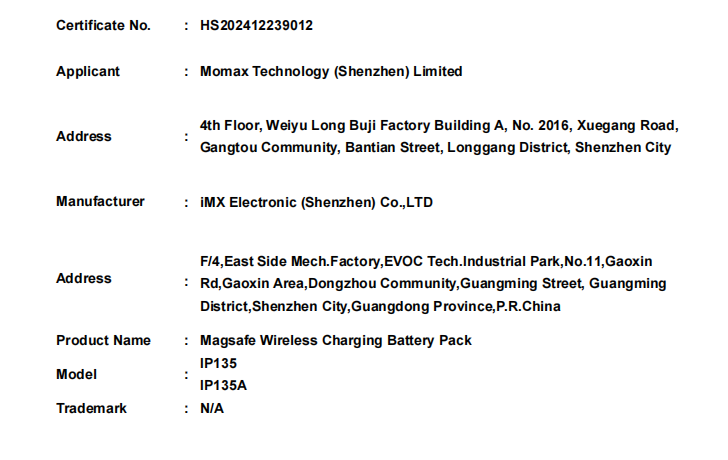 Certificate No. : HS202412239012

Applicant : Momax Technology (Shenzhen) Limited

Address : 4th Floor, Weiyu Long Buji Factory Building A, No. 2016, Xuegang Road, Gangtou Community, Bantian Street, Longgang District, Shenzhen City

Manufacturer : iMX Electronic (Shenzhen) Co.,LTD

Address : F/4,East Side Mech.Factory,EVOC Tech.Industrial Park,No.11,Gaoxin Rd,Gaoxin Area,Dongzhou Community,Guangming Street, Guangming District,Shenzhen City,Guangdong Province,P.R.China

Product Name : Magsafe Wireless Charging Battery Pack

Model : IP135
IP135A

Trademark : N/A